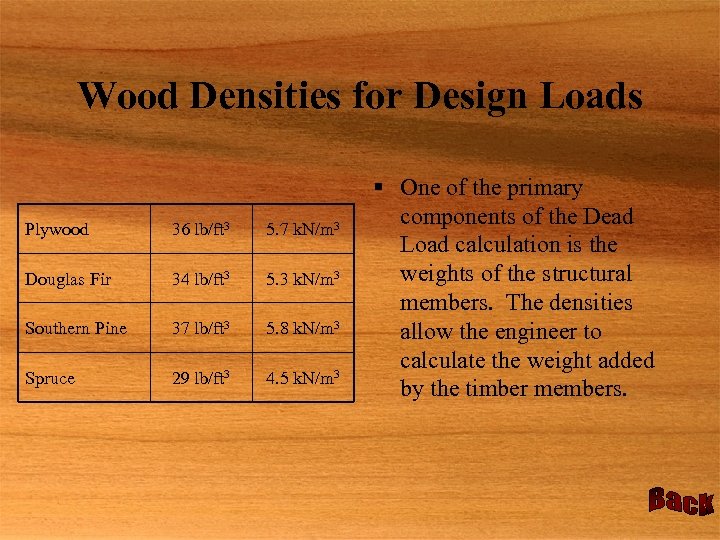 Wood Densities for Design Loads

| Plywood | 36 lb/ft$^3$ | 5.7 kN/m$^3$ |
|---|---|---|
| Douglas Fir | 34 lb/ft$^3$ | 5.3 kN/m$^3$ |
| Southern Pine | 37 lb/ft$^3$ | 5.8 kN/m$^3$ |
| Spruce | 29 lb/ft$^3$ | 4.5 kN/m$^3$ |

• One of the primary components of the Dead Load calculation is the weights of the structural members. The densities allow the engineer to calculate the weight added by the timber members.

Back